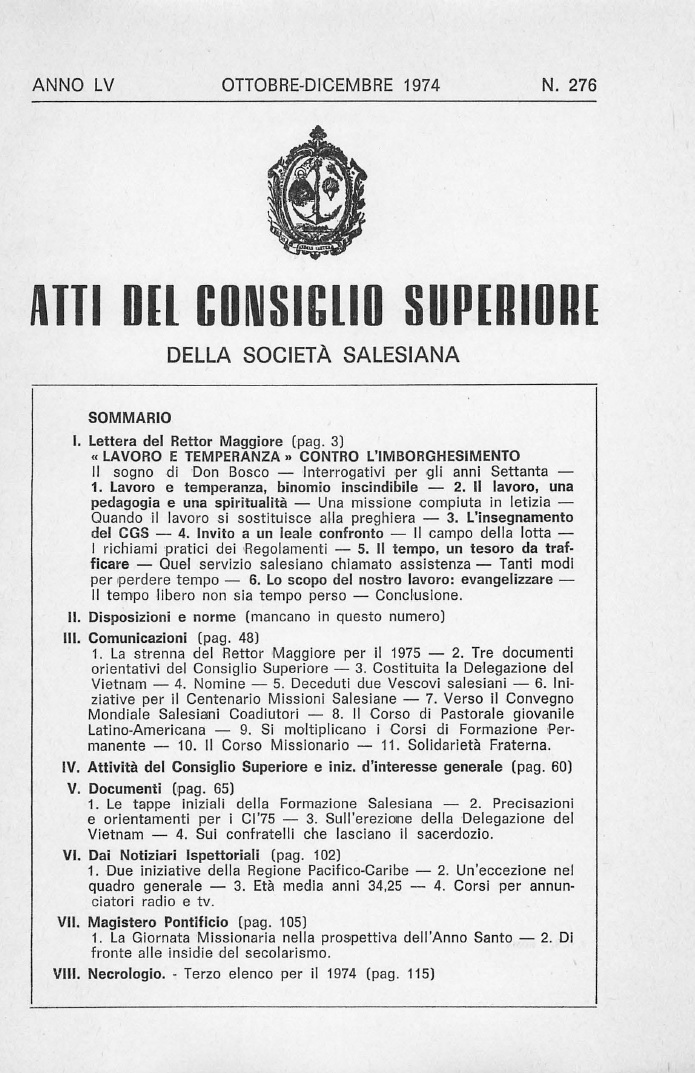 ANNO LV OTTOBRE-DICEMBRE 1974 N. 276

ATTI DEL CONSIGLIO SUPERIORE

DELLA SOCIETÀ SALESIANA

SOMMARIO

I. Lettera del Rettor Maggiore (pag. 3)
« LAVORO E TEMPERANZA » CONTRO L'IMBORGHESIMENTO
Il sogno di Don Bosco — Interrogativi per gli anni Settanta — 1. Lavoro e temperanza, binomio inscindibile — 2. Il lavoro, una pedagogia e una spiritualità — Una missione compiuta in letizia — Quando il lavoro si sostituisce alla preghiera — 3. L'insegnamento del CGS — 4. Invito a un leale confronto — Il campo della lotta — I richiami pratici dei Regolamenti — 5. Il tempo, un tesoro da trafficare — Quel servizio salesiano chiamato assistenza — Tanti modi per perdere tempo — 6. Lo scopo del nostro lavoro: evangelizzare — Il tempo libero non sia tempo perso — Conclusione.

II. Disposizioni e norme (mancano in questo numero)

III. Comunicazioni (pag. 48)
1. La strenna del Rettor Maggiore per il 1975 — 2. Tre documenti orientativi del Consiglio Superiore — 3. Costituita la Delegazione del Vietnam — 4. Nomine — 5. Deceduti due Vescovi salesiani — 6. Iniziative per il Centenario Missioni Salesiane — 7. Verso il Convegno Mondiale Salesiani Coadiutori — 8. Il Corso di Pastorale giovanile Latino-Americana — 9. Si moltiplicano i Corsi di Formazione Permanente — 10. Il Corso Missionario — 11. Solidarietà Fraterna.

IV. Attività del Consiglio Superiore e iniz. d'interesse generale (pag. 60)

V. Documenti (pag. 65)
1. Le tappe iniziali della Formazione Salesiana — 2. Precisazioni e orientamenti per i CI'75 — 3. Sull'erezione della Delegazione del Vietnam — 4. Sui confratelli che lasciano il sacerdozio.

VI. Dai Notiziari Ispettoriali (pag. 102)
1. Due iniziative della Regione Pacifico-Caribe — 2. Un'eccezione nel quadro generale — 3. Età media anni 34,25 — 4. Corsi per annunciatori radio e tv.

VII. Magistero Pontificio (pag. 105)
1. La Giornata Missionaria nella prospettiva dell'Anno Santo — 2. Di fronte alle insidie del secolarismo.

VIII. Necrologio. - Terzo elenco per il 1974 (pag. 115)